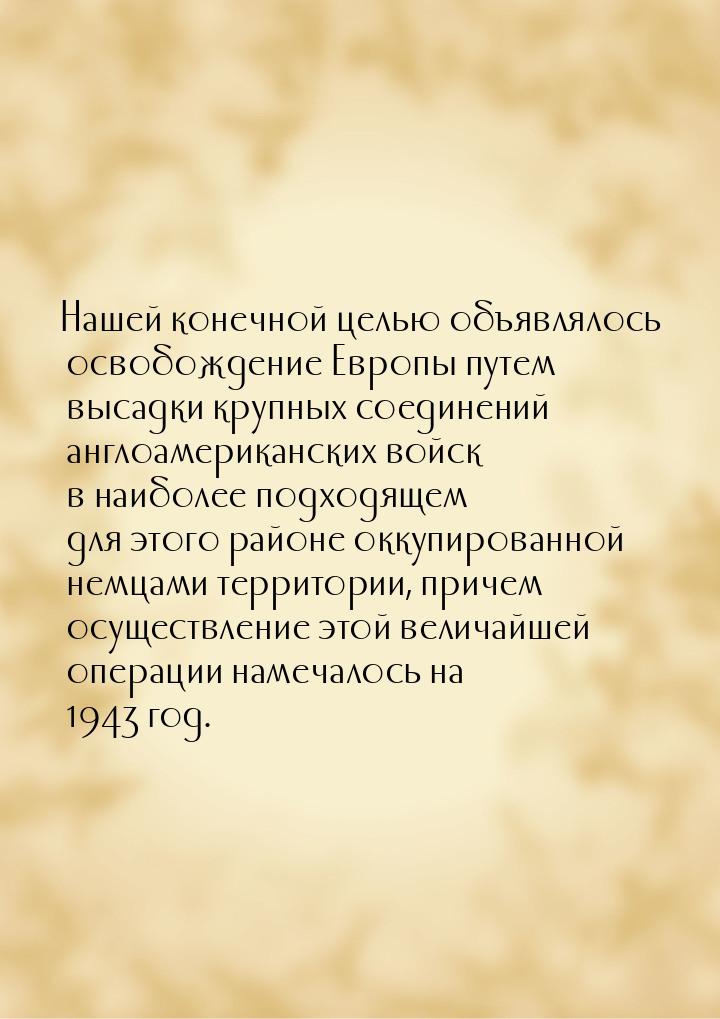 Нашей конечной целью объявлялось освобождение Европы путем высадки крупных соединений англоамериканских войск в наиболее подходящем для этого районе оккупированной немцами территории, причем осуществление этой величайшей операции намечалось на 1943 год.